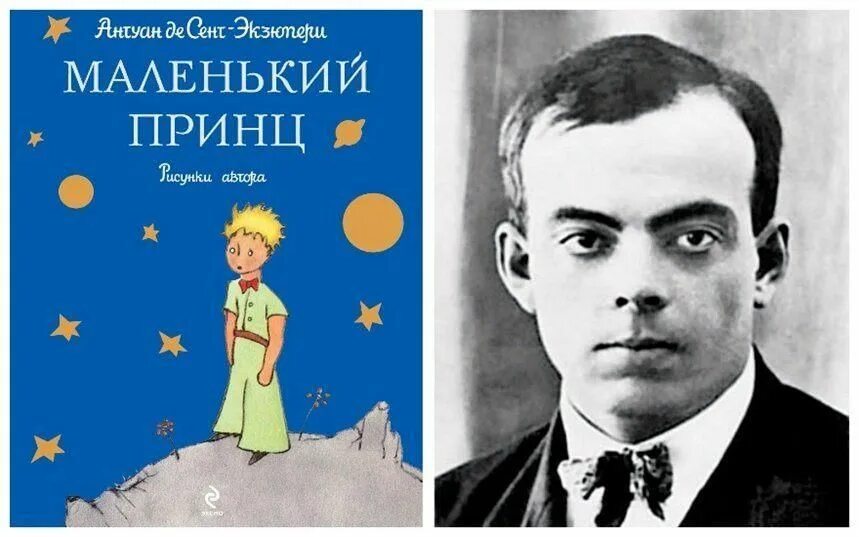 Антуан де Сент-Экзюпери

МАЛЕНЬКИЙ ПРИНЦ

Рисунки автора

эксмо